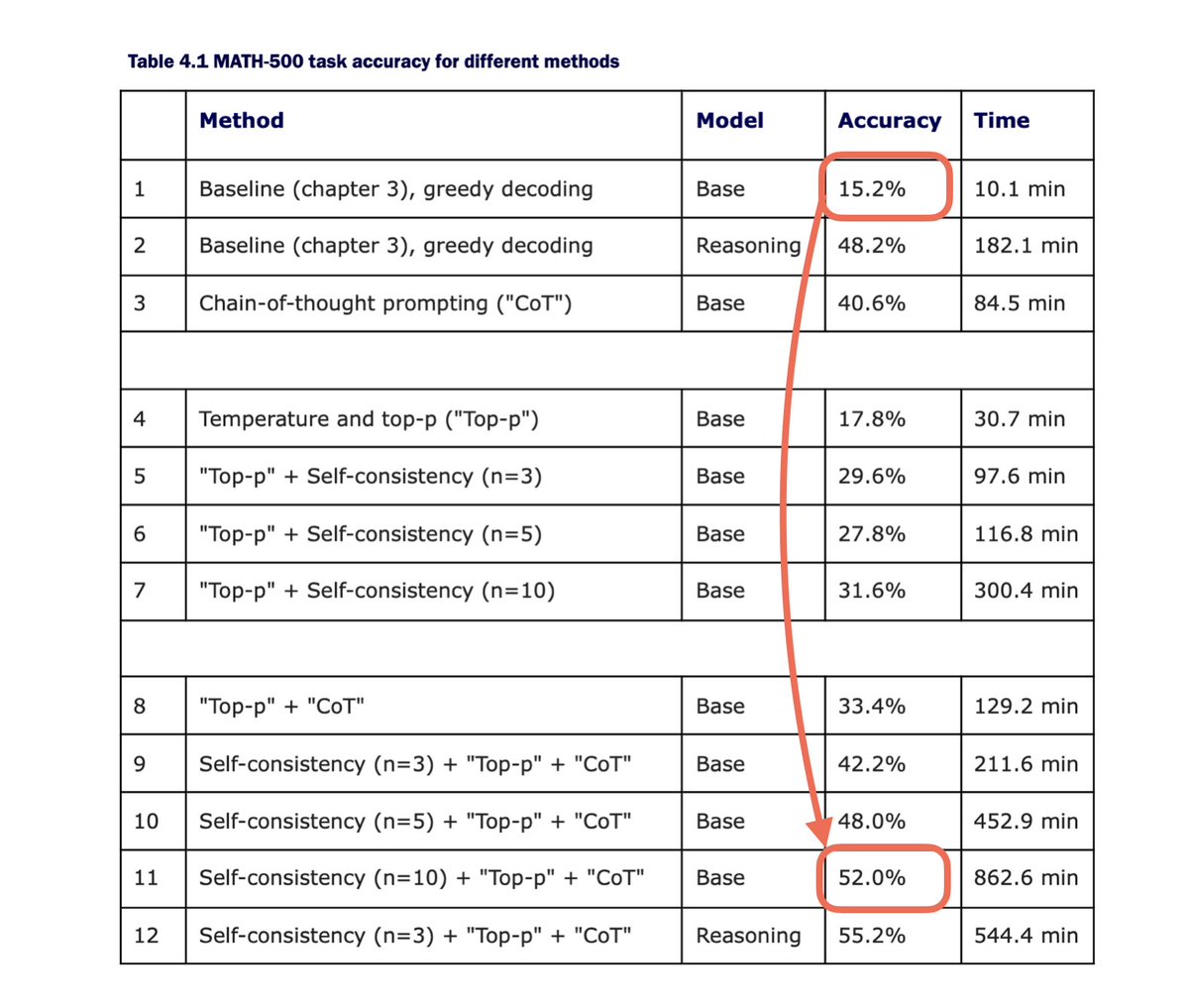 Table 4.1 MATH-500 task accuracy for different methods

| | Method | Model | Accuracy | Time |
|---|---|---|---|---|
| 1 | Baseline (chapter 3), greedy decoding | Base | 15.2% | 10.1 min |
| 2 | Baseline (chapter 3), greedy decoding | Reasoning | 48.2% | 182.1 min |
| 3 | Chain-of-thought prompting ("CoT") | Base | 40.6% | 84.5 min |
| | | | | |
| 4 | Temperature and top-p ("Top-p") | Base | 17.8% | 30.7 min |
| 5 | "Top-p" + Self-consistency (n=3) | Base | 29.6% | 97.6 min |
| 6 | "Top-p" + Self-consistency (n=5) | Base | 27.8% | 116.8 min |
| 7 | "Top-p" + Self-consistency (n=10) | Base | 31.6% | 300.4 min |
| | | | | |
| 8 | "Top-p" + "CoT" | Base | 33.4% | 129.2 min |
| 9 | Self-consistency (n=3) + "Top-p" + "CoT" | Base | 42.2% | 211.6 min |
| 10 | Self-consistency (n=5) + "Top-p" + "CoT" | Base | 48.0% | 452.9 min |
| 11 | Self-consistency (n=10) + "Top-p" + "CoT" | Base | 52.0% | 862.6 min |
| 12 | Self-consistency (n=3) + "Top-p" + "CoT" | Reasoning | 55.2% | 544.4 min |